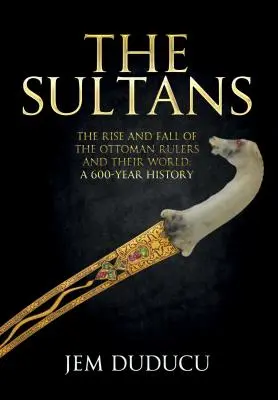 THE SULTANS

THE RISE AND FALL OF THE OTTOMAN RULERS AND THEIR WORLD: A 600-YEAR HISTORY

JEM DUDUCU